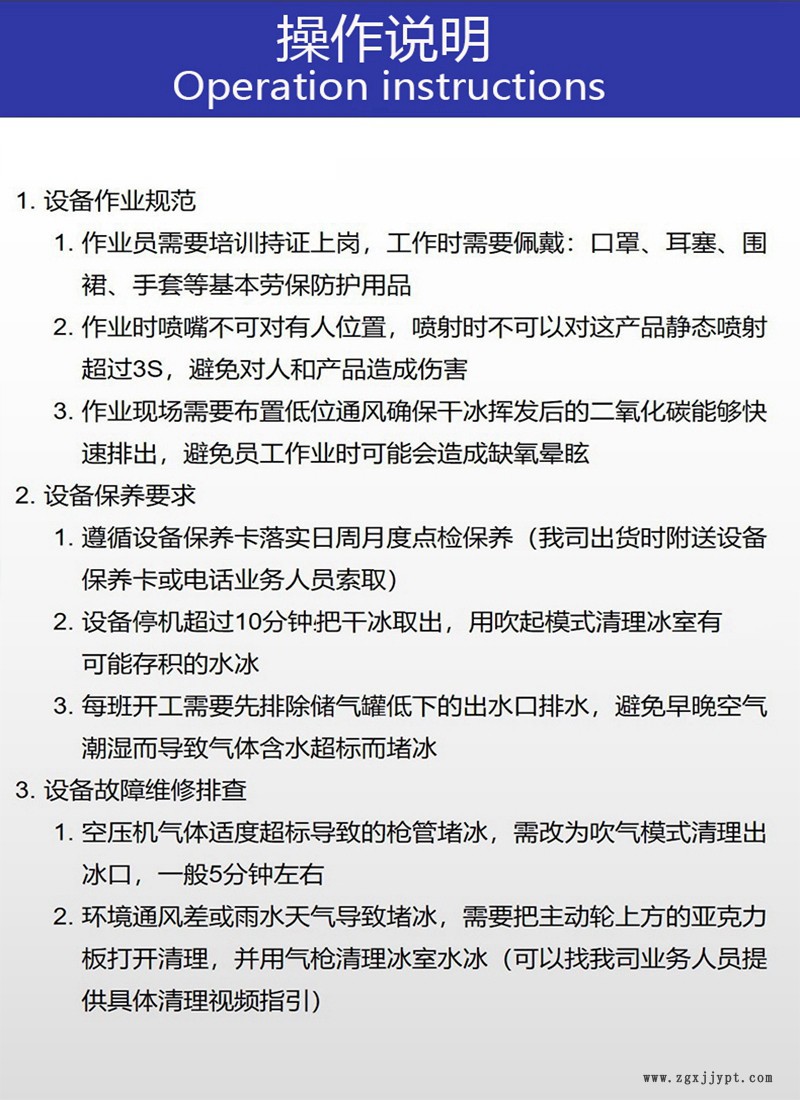 操作说明
Operation instructions

1. 设备作业规范

1. 作业员需要培训持证上岗，工作时需要佩戴：口罩、耳塞、围裙、手套等基本劳保防护用品

2. 作业时喷嘴不可对有人位置，喷射时不可以对这产品静态喷射超过3S，避免对人和产品造成伤害

3. 作业现场需要布置低位通风确保干冰挥发后的二氧化碳能够快速排出，避免员工作业时可能会造成缺氧晕眩

2. 设备保养要求

1. 遵循设备保养卡落实日周月度点检保养（我司出货时附送设备保养卡或电话业务人员索取）

2. 设备停机超过10分钟把干冰取出，用吹起模式清理冰室有可能存积的水冰

3. 每班开工需要先排除储气罐低下的出水口排水，避免早晚空气潮湿而导致气体含水超标而堵冰

3. 设备故障维修排查

1. 空压机气体适度超标导致的枪管堵冰，需改为吹气模式清理出冰口，一般5分钟左右

2. 环境通风差或雨水天气导致堵冰，需要把主动轮上方的亚克力板打开清理，并用气枪清理冰室水冰（可以找我司业务人员提供具体清理视频指引）

www.zgxjjypt.com